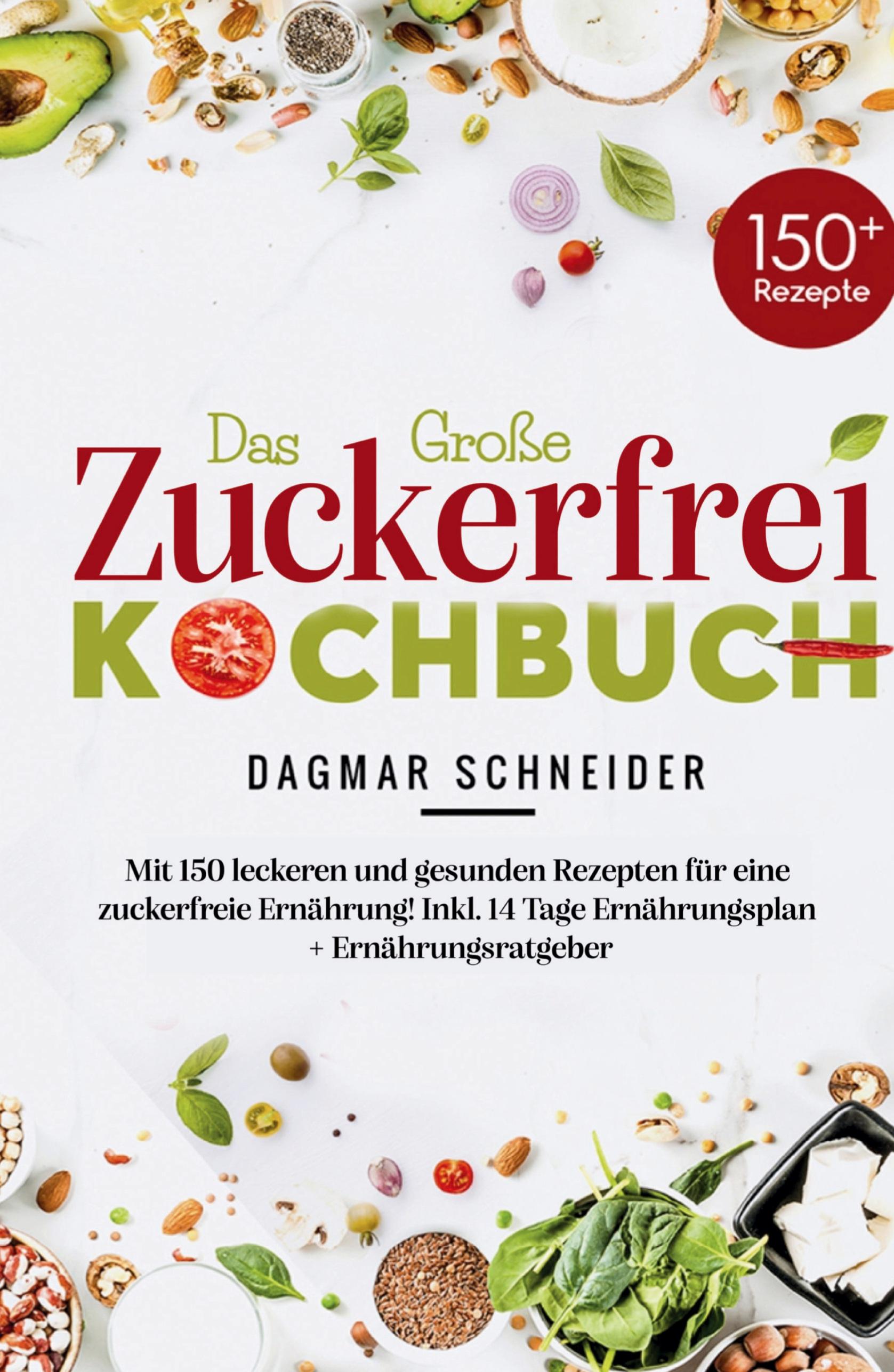 150+
Rezepte

Das Große
Zuckerfrei
KOCHBUCH

DAGMAR SCHNEIDER

Mit 150 leckeren und gesunden Rezepten für eine zuckerfreie Ernährung! Inkl. 14 Tage Ernährungsplan + Ernährungsratgeber